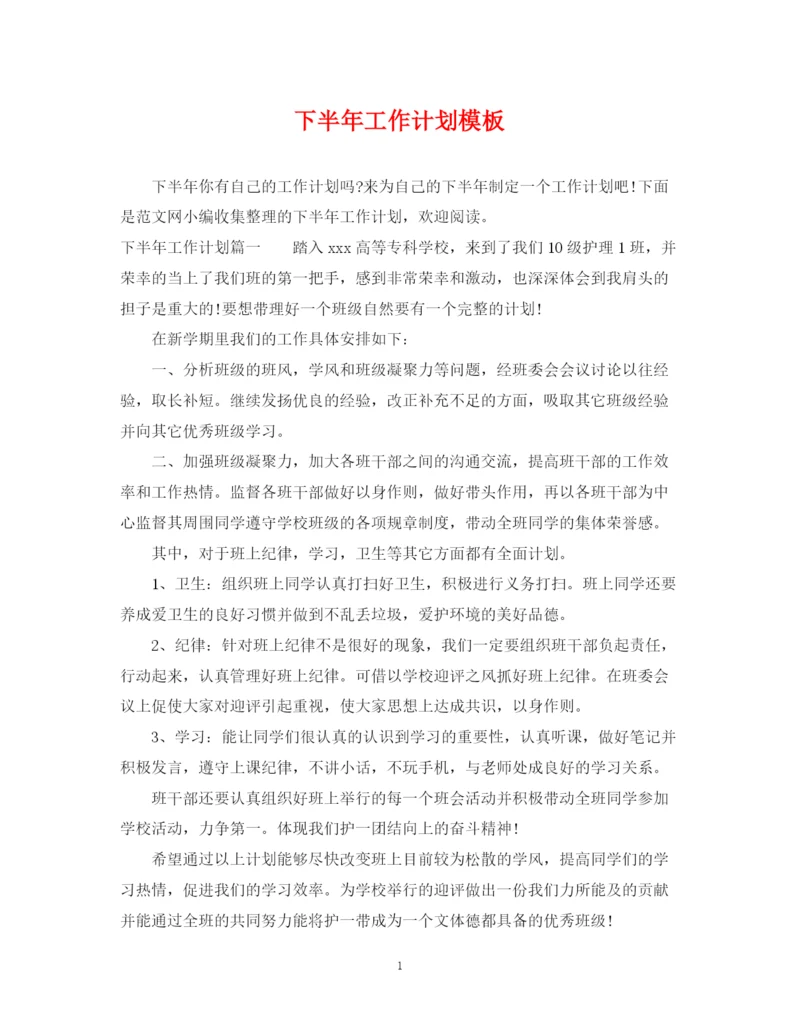 下半年工作计划模板

下半年你有自己的工作计划吗?来为自己的下半年制定一个工作计划吧!下面是范文网小编收集整理的下半年工作计划，欢迎阅读。

下半年工作计划篇一　　踏入xxx高等专科学校，来到了我们10级护理1班，并荣幸的当上了我们班的第一把手，感到非常荣幸和激动，也深深体会到我肩头的担子是重大的!要想带理好一个班级自然要有一个完整的计划!

在新学期里我们的工作具体安排如下：

一、分析班级的班风，学风和班级凝聚力等问题，经班委会会议讨论以往经验，取长补短。继续发扬优良的经验，改正补充不足的方面，吸取其它班级经验并向其它优秀班级学习。

二、加强班级凝聚力，加大各班干部之间的沟通交流，提高班干部的工作效率和工作热情。监督各班干部做好以身作则，做好带头作用，再以各班干部为中心监督其周围同学遵守学校班级的各项规章制度，带动全班同学的集体荣誉感。

其中，对于班上纪律，学习，卫生等其它方面都有全面计划。

1、卫生：组织班上同学认真打扫好卫生，积极进行义务打扫。班上同学还要养成爱卫生的良好习惯并做到不乱丢垃圾，爱护环境的美好品德。

2、纪律：针对班上纪律不是很好的现象，我们一定要组织班干部负起责任，行动起来，认真管理好班上纪律。可借以学校迎评之风抓好班上纪律。在班委会议上促使大家对迎评引起重视，使大家思想上达成共识，以身作则。

3、学习：能让同学们很认真的认识到学习的重要性，认真听课，做好笔记并积极发言，遵守上课纪律，不讲小话，不玩手机，与老师处成良好的学习关系。

班干部还要认真组织好班上举行的每一个班会活动并积极带动全班同学参加学校活动，力争第一。体现我们护一团结向上的奋斗精神!

希望通过以上计划能够尽快改变班上目前较为松散的学风，提高同学们的学习热情，促进我们的学习效率。为学校举行的迎评做出一份我们力所能及的贡献并能通过全班的共同努力能将护一带成为一个文体德都具备的优秀班级!

1